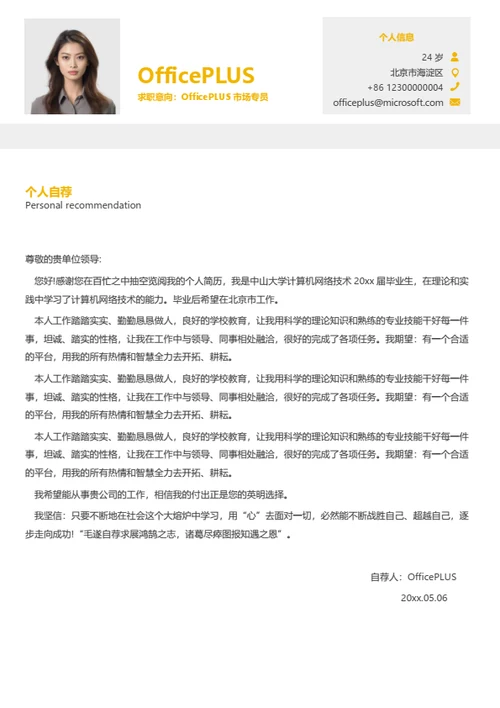 OfficePLUS
求职意向：OfficePLUS 市场专员

个人信息
24 岁
北京市海淀区
+86 12300000004
officeplus@microsoft.com

个人自荐
Personal recommendation

尊敬的贵单位领导:

您好!感谢您在百忙之中抽空览阅我的个人简历，我是中山大学计算机网络技术 20xx 届毕业生，在理论和实践中学习了计算机网络技术的能力。毕业后希望在北京市工作。

本人工作踏踏实实、勤勤恳恳做人，良好的学校教育，让我用科学的理论知识和熟练的专业技能干好每一件事，坦诚、踏实的性格，让我在工作中与领导、同事相处融洽，很好的完成了各项任务。我期望：有一个合适的平台，用我的所有热情和智慧全力去开拓、耕耘。

本人工作踏踏实实、勤勤恳恳做人，良好的学校教育，让我用科学的理论知识和熟练的专业技能干好每一件事，坦诚、踏实的性格，让我在工作中与领导、同事相处融洽，很好的完成了各项任务。我期望：有一个合适的平台，用我的所有热情和智慧全力去开拓、耕耘。

本人工作踏踏实实、勤勤恳恳做人，良好的学校教育，让我用科学的理论知识和熟练的专业技能干好每一件事，坦诚、踏实的性格，让我在工作中与领导、同事相处融洽，很好的完成了各项任务。我期望：有一个合适的平台，用我的所有热情和智慧全力去开拓、耕耘。

我希望能从事贵公司的工作，相信我的付出正是您的英明选择。

我坚信：只要不断地在社会这个大熔炉中学习，用“心”去面对一切，必然能不断战胜自己、超越自己，逐步走向成功!“毛遂自荐求展鸿鹄之志，诸葛尽瘁图报知遇之恩”。

自荐人：OfficePLUS
20xx.05.06